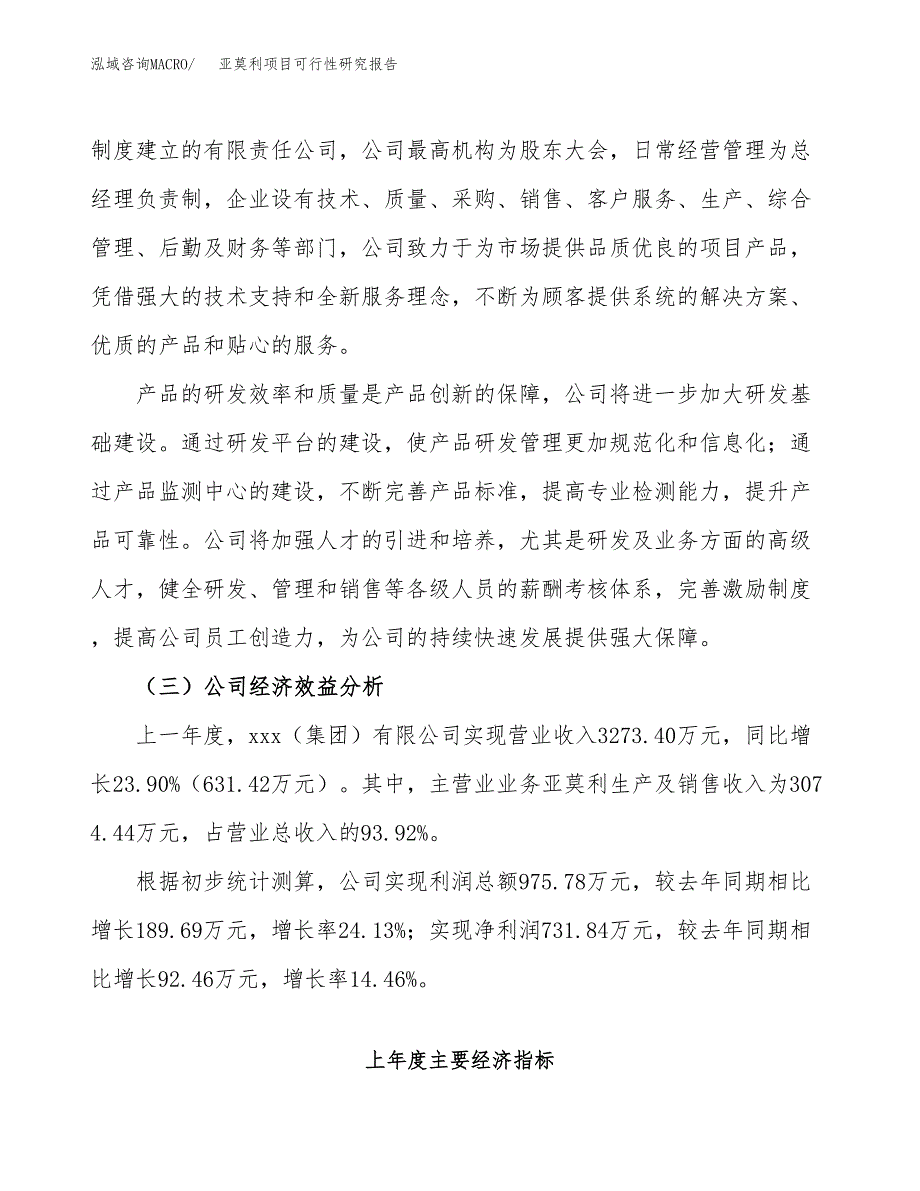 泓域咨询MACRO/　　亚莫利项目可行性研究报告

制度建立的有限责任公司，公司最高机构为股东大会，日常经营管理为总经理负责制，企业设有技术、质量、采购、销售、客户服务、生产、综合管理、后勤及财务等部门，公司致力于为市场提供品质优良的项目产品，凭借强大的技术支持和全新服务理念，不断为顾客提供系统的解决方案、优质的产品和贴心的服务。

产品的研发效率和质量是产品创新的保障，公司将进一步加大研发基础建设。通过研发平台的建设，使产品研发管理更加规范化和信息化；通过产品监测中心的建设，不断完善产品标准，提高专业检测能力，提升产品可靠性。公司将加强人才的引进和培养，尤其是研发及业务方面的高级人才，健全研发、管理和销售等各级人员的薪酬考核体系，完善激励制度，提高公司员工创造力，为公司的持续快速发展提供强大保障。

（三）公司经济效益分析

上一年度，xxx（集团）有限公司实现营业收入3273.40万元，同比增长23.90%（631.42万元）。其中，主营业业务亚莫利生产及销售收入为3074.44万元，占营业总收入的93.92%。

根据初步统计测算，公司实现利润总额975.78万元，较去年同期相比增长189.69万元，增长率24.13%；实现净利润731.84万元，较去年同期相比增长92.46万元，增长率14.46%。

上年度主要经济指标